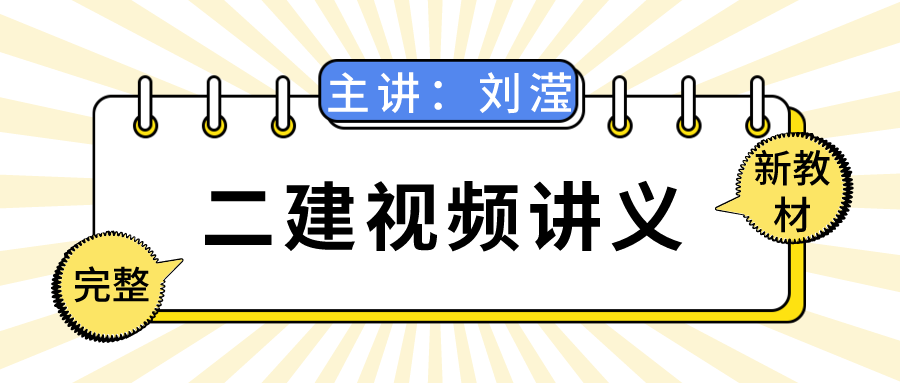 主讲：刘滢

二建视频讲义

新教材

完整